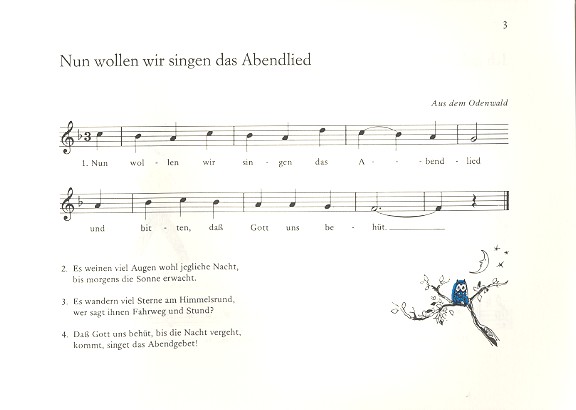 3

Nun wollen wir singen das Abendlied

Aus dem Odenwald

1. Nun wol - len wir sin - gen das A - - bend - lied

und bit - ten, daß Gott uns be - hüt.

2. Es weinen viel Augen wohl jegliche Nacht, bis morgens die Sonne erwacht.

3. Es wandern viel Sterne am Himmelsrund, wer sagt ihnen Fahrweg und Stund?

4. Daß Gott uns behüt, bis die Nacht vergeht, kommt, singet das Abendgebet!